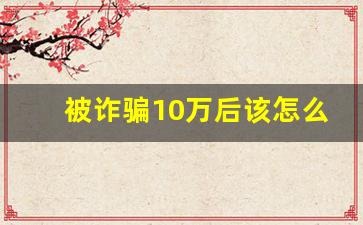 被诈骗10万后该怎么